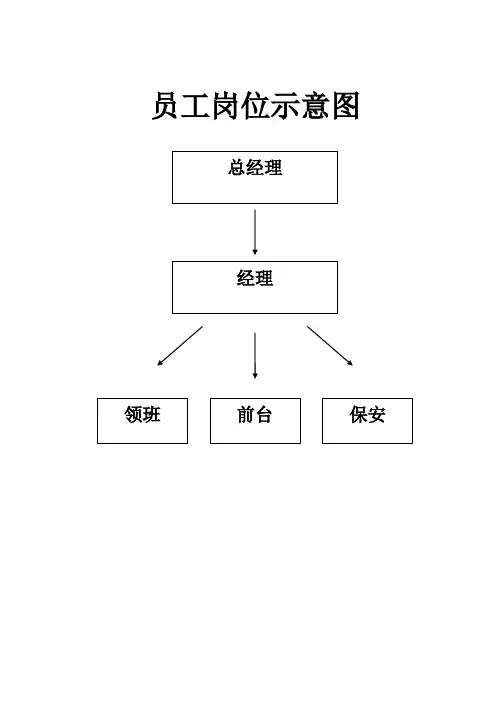 员工岗位示意图

总经理

经理

领班

前台

保安